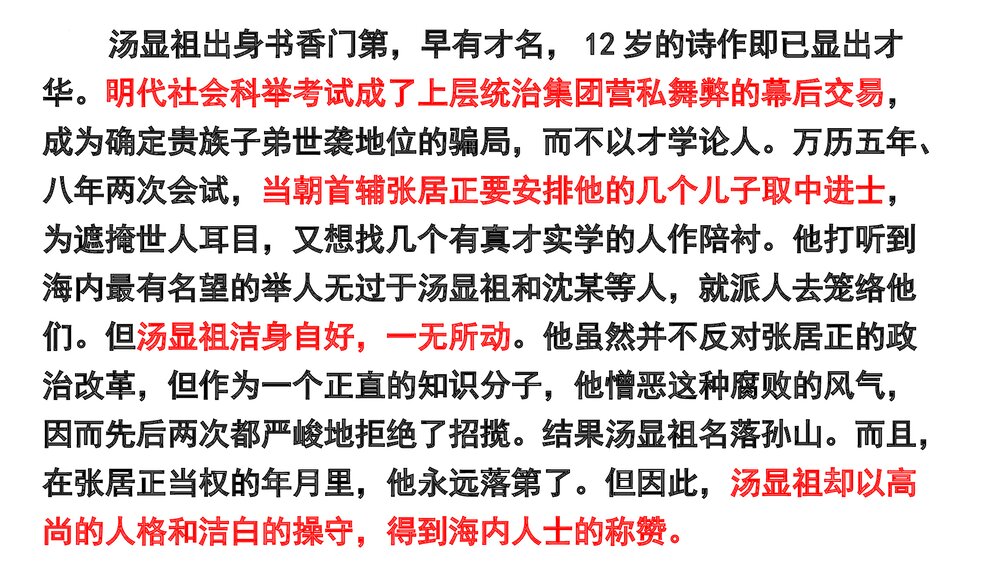 汤显祖出身书香门第，早有才名，12岁的诗作即已显出才华。明代社会科举考试成了上层统治集团营私舞弊的幕后交易，成为确定贵族子弟世袭地位的骗局，而不以才学论人。万历五年、八年两次会试，当朝首辅张居正要安排他的几个儿子取中进士，为遮掩世人耳目，又想找几个有真才实学的人作陪衬。他打听到海内最有名望的举人无过于汤显祖和沈某等人，就派人去笼络他们。但汤显祖洁身自好，一无所动。他虽然并不反对张居正的政治改革，但作为一个正直的知识分子，他憎恶这种腐败的风气，因而先后两次都严峻地拒绝了招揽。结果汤显祖名落孙山。而且，在张居正当权的年月里，他永远落第了。但因此，汤显祖却以高尚的人格和洁白的操守，得到海内人士的称赞。